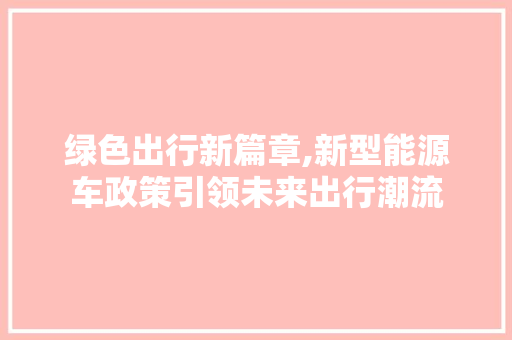 绿色出行新篇章,新型能源车政策引领未来出行潮流